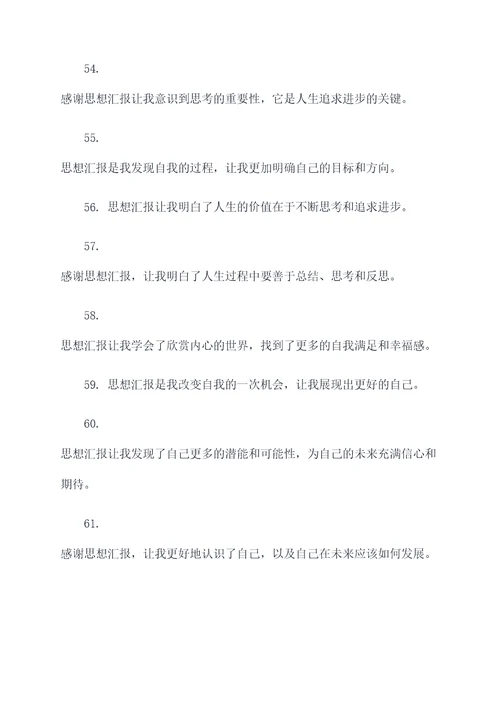 54.
感谢思想汇报让我意识到思考的重要性，它是人生追求进步的关键。

55.
思想汇报是我发现自我的过程，让我更加明确自己的目标和方向。

56. 思想汇报让我明白了人生的价值在于不断思考和追求进步。

57.
感谢思想汇报，让我明白了人生过程中要善于总结、思考和反思。

58.
思想汇报让我学会了欣赏内心的世界，找到了更多的自我满足和幸福感。

59. 思想汇报是我改变自我的一次机会，让我展现出更好的自己。

60.
思想汇报让我发现了自己更多的潜能和可能性，为自己的未来充满信心和期待。

61.
感谢思想汇报，让我更好地认识了自己，以及自己在未来应该如何发展。